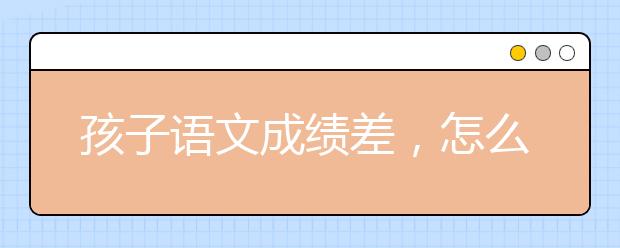 孩子语文成绩差，怎么